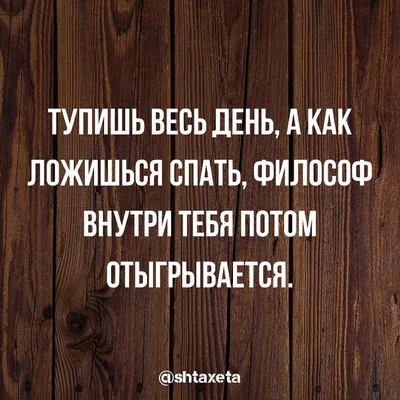 ТУПИШЬ ВЕСЬ ДЕНЬ, А КАК ЛОЖИШЬСЯ СПАТЬ, ФИЛОСОФ ВНУТРИ ТЕБЯ ПОТОМ ОТЫГРЫВАЕТСЯ.

@shtaxeta